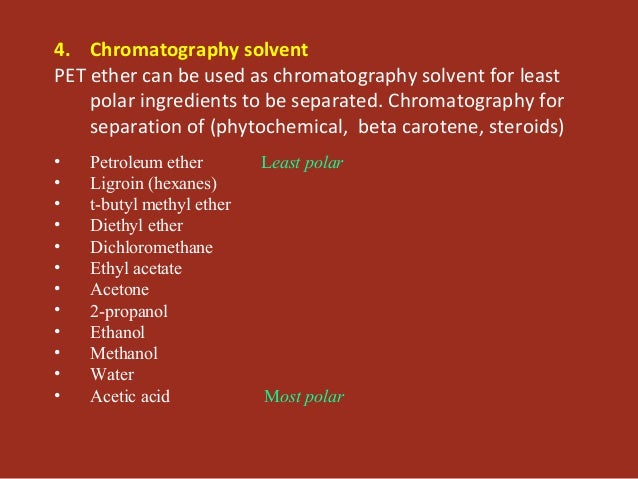 4. Chromatography solvent

PET ether can be used as chromatography solvent for least polar ingredients to be separated. Chromatography for separation of (phytochemical, beta carotene, steroids)

• Petroleum ether Least polar
• Ligroin (hexanes)
• t-butyl methyl ether
• Diethyl ether
• Dichloromethane
• Ethyl acetate
• Acetone
• 2-propanol
• Ethanol
• Methanol
• Water
• Acetic acid Most polar